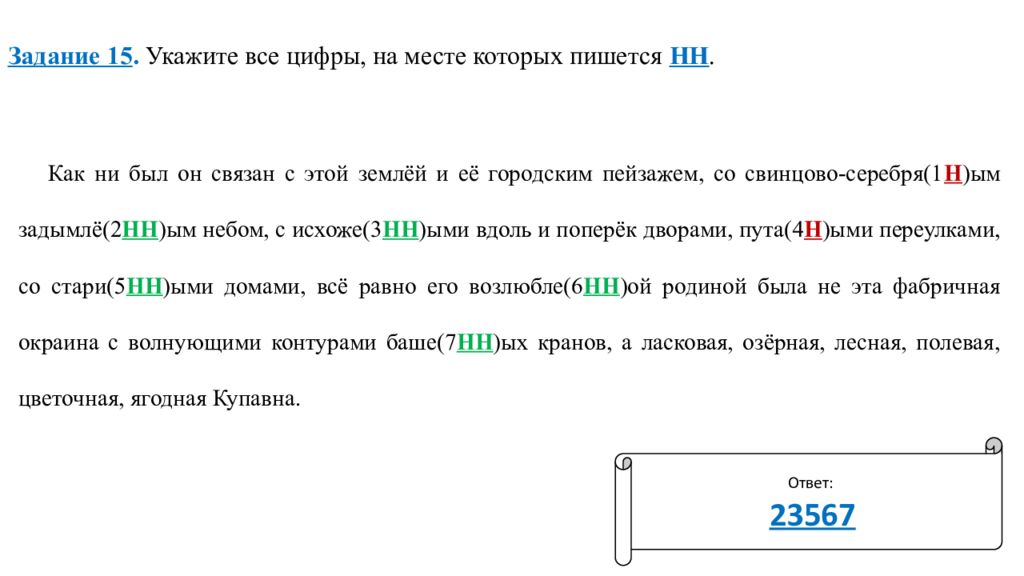 Задание 15. Укажите все цифры, на месте которых пишется НН.

Как ни был он связан с этой землёй и её городским пейзажем, со свинцово-серебря(1Н)ым задымлё(2НН)ым небом, с исхоже(3НН)ыми вдоль и поперёк дворами, пута(4Н)ыми переулками, со стари(5НН)ыми домами, всё равно его возлюбле(6НН)ой родиной была не эта фабричная окраина с волнующими контурами баше(7НН)ых кранов, а ласковая, озёрная, лесная, полевая, цветочная, ягодная Купавна.

Ответ:
23567